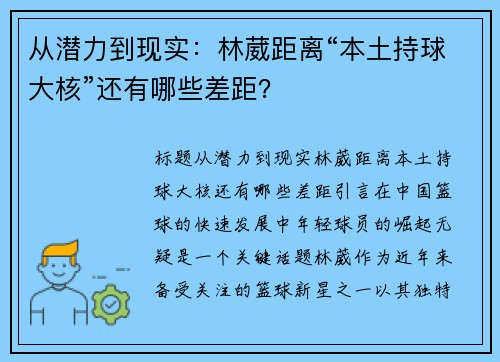 从潜力到现实：林葳距离“本土持球大核”还有哪些差距？

标题从潜力到现实林葳距离本土持球大核还有哪些差距引言在中国篮球的快速发展中年轻球员的崛起无疑是一个关键话题林葳作为近年来备受关注的篮球新星之一以其独特